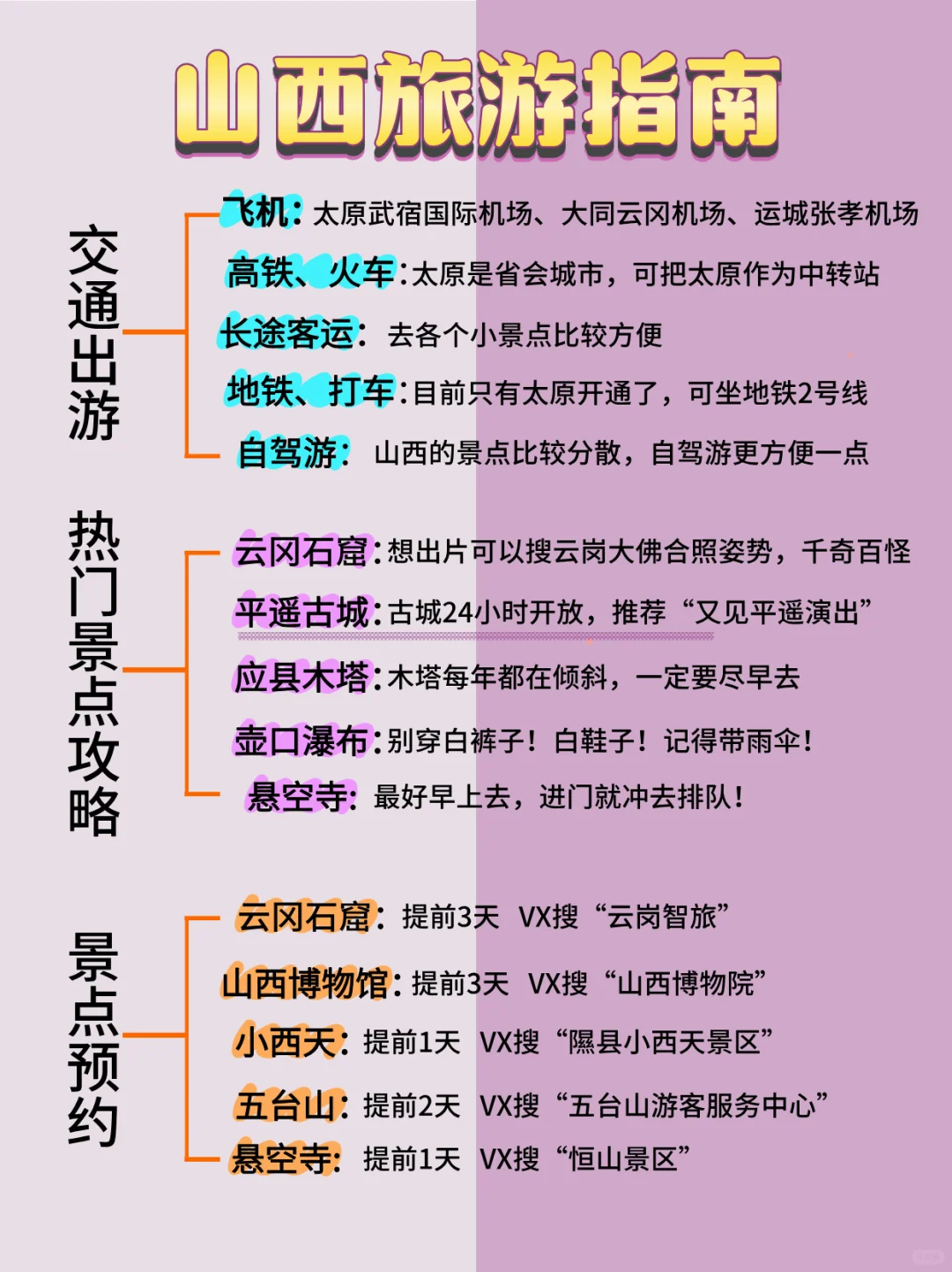 山西旅游指南

交通出游

飞机：太原武宿国际机场、大同云冈机场、运城张孝机场

高铁、火车：太原是省会城市，可把太原作为中转站

长途客运：去各个小景点比较方便

地铁、打车：目前只有太原开通了，可坐地铁2号线

自驾游：山西的景点比较分散，自驾游更方便一点

热门景点攻略

云冈石窟：想出片可以搜云岗大佛合照姿势，千奇百怪

平遥古城：古城24小时开放，推荐“又见平遥演出”

应县木塔：木塔每年都在倾斜，一定要尽早去

壶口瀑布：别穿白裤子！白鞋子！记得带雨伞！

悬空寺：最好早上去，进门就冲去排队！

景点预约

云冈石窟：提前3天 VX搜“云岗智旅”

山西博物馆：提前3天 VX搜“山西博物院”

小西天：提前1天 VX搜“隰县小西天景区”

五台山：提前2天 VX搜“五台山游客服务中心”

悬空寺：提前1天 VX搜“恒山景区”